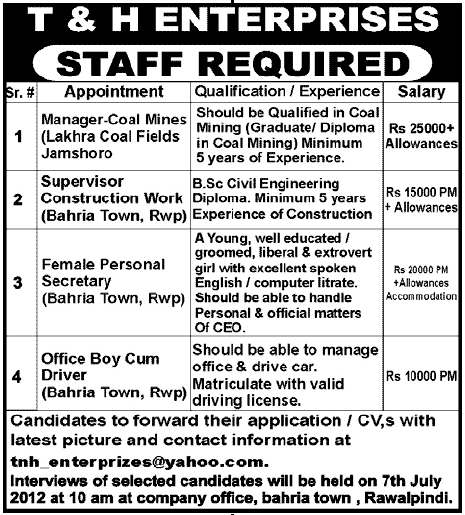 T & H ENTERPRISES

STAFF REQUIRED

| Sr. # | Appointment | Qualification / Experience | Salary |
|---|---|---|---|
| 1 | Manager-Coal Mines (Lakhra Coal Fields Jamshoro | Should be Qualified in Coal Mining (Graduate/ Diploma in Coal Mining) Minimum 5 years of Experience. | Rs 25000+ Allowances |
| 2 | Supervisor Construction Work (Bahria Town, Rwp) | B.Sc Civil Engineering Diploma. Minimum 5 years Experience of Construction | Rs 15000 PM + Allowances |
| 3 | Female Personal Secretary (Bahria Town, Rwp) | A Young, well educated / groomed, liberal & extrovert girl with excellent spoken English / computer litrate. Should be able to handle Personal & official matters Of CEO. | Rs 20000 PM +Allowances Accommodation |
| 4 | Office Boy Cum Driver (Bahria Town, Rwp) | Should be able to manage office & drive car. Matriculate with valid driving license. | Rs 10000 PM |

Candidates to forward their application / CV,s with latest picture and contact information at tnh_enterprizes@yahoo.com.

Interviews of selected candidates will be held on 7th July 2012 at 10 am at company office, bahria town , Rawalpindi.